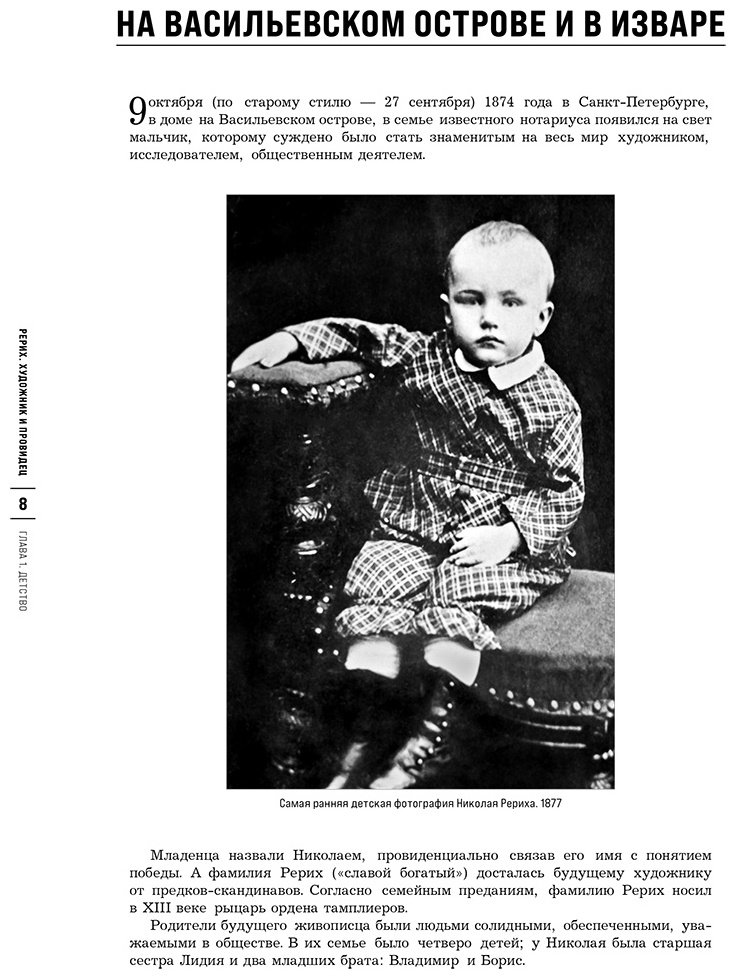 НА ВАСИЛЬЕВСКОМ ОСТРОВЕ И В ИЗВАРЕ

9 октября (по старому стилю — 27 сентября) 1874 года в Санкт-Петербурге, в доме на Васильевском острове, в семье известного нотариуса появился на свет мальчик, которому суждено было стать знаменитым на весь мир художником, исследователем, общественным деятелем.

Самая ранняя детская фотография Николая Рериха. 1877

Младенца назвали Николаем, провиденциально связав его имя с понятием победы. А фамилия Рерих («славой богатый») досталась будущему художнику от предков-скандинавов. Согласно семейным преданиям, фамилию Рерих носил в XIII веке рыцарь ордена тамплиеров.

Родители будущего живописца были людьми солидными, обеспеченными, уважаемыми в обществе. В их семье было четверо детей; у Николая была старшая сестра Лидия и два младших брата: Владимир и Борис.

РЕРИХ. ХУДОЖНИК И ПРОВИДЕЦ

8

ГЛАВА 1. ДЕТСТВО